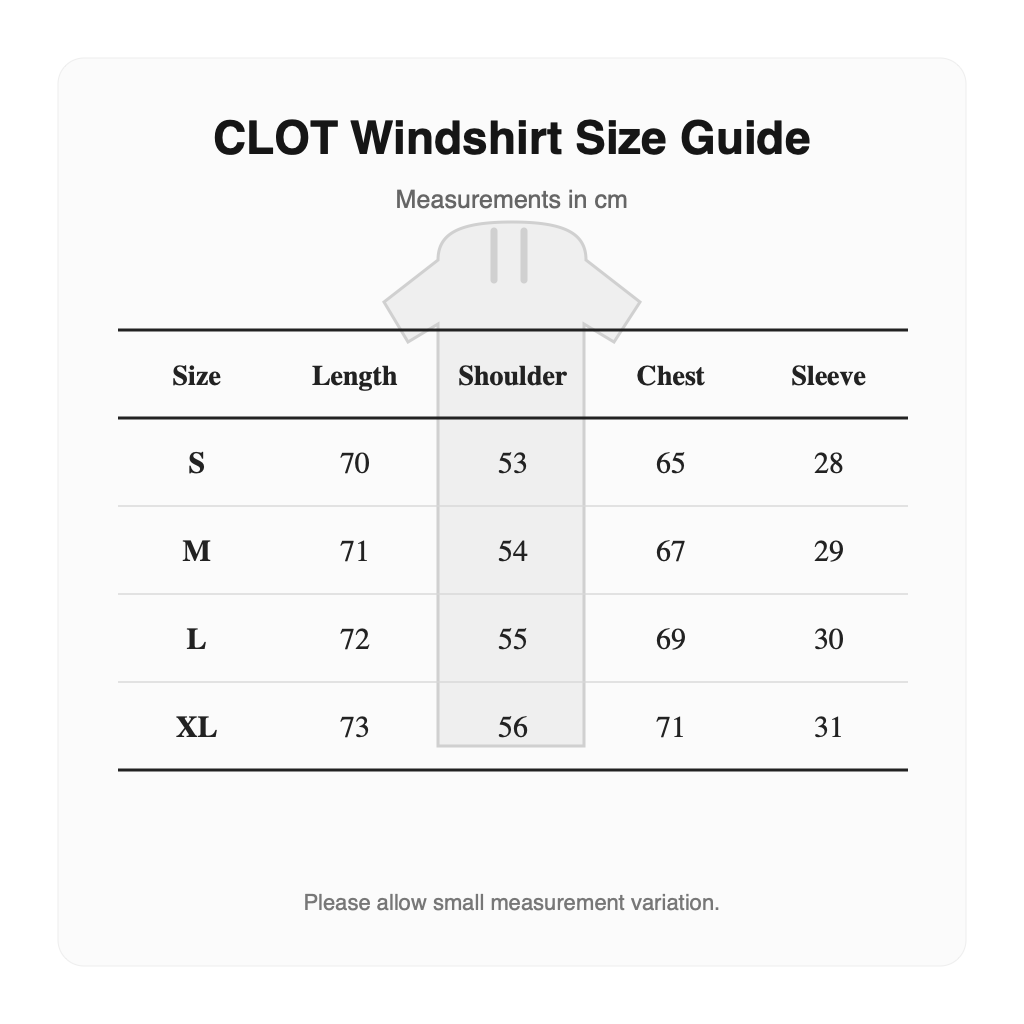 CLOT Windshirt Size Guide

Measurements in cm

| Size | Length | Shoulder | Chest | Sleeve |
|---|---|---|---|---|
| S | 70 | 53 | 65 | 28 |
| M | 71 | 54 | 67 | 29 |
| L | 72 | 55 | 69 | 30 |
| XL | 73 | 56 | 71 | 31 |

Please allow small measurement variation.